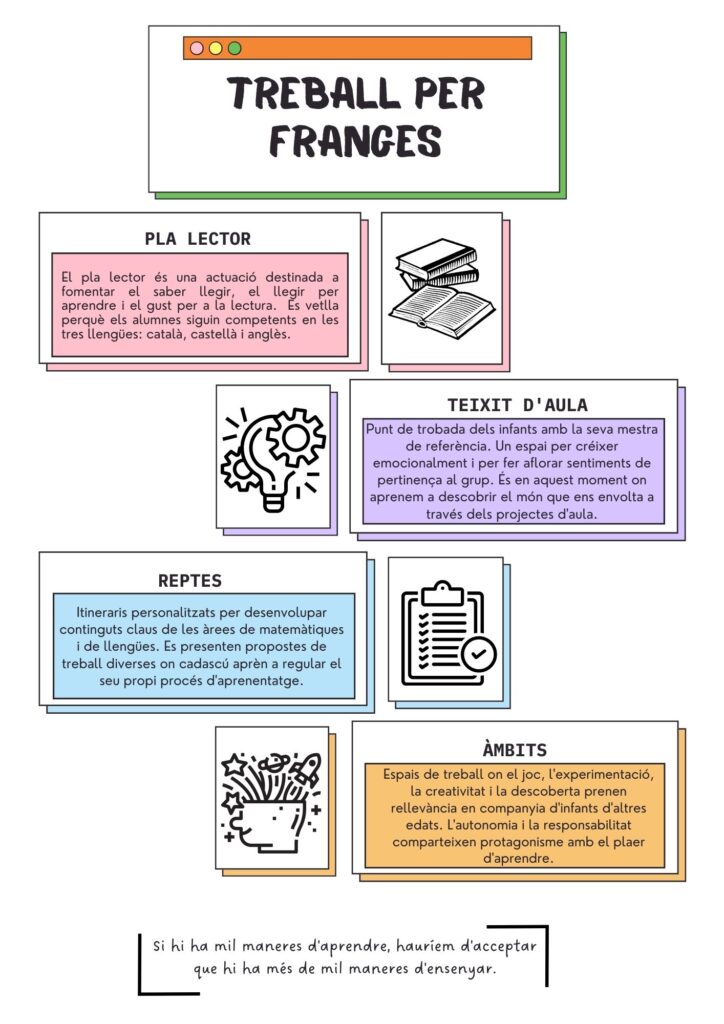 TREBALL PER FRANGES

PLA LECTOR

El pla lector és una actuació destinada a fomentar el saber llegir, el llegir per aprendre i el gust per a la lectura. Es vetlla perquè els alumnes siguin competents en les tres llengües: català, castellà i anglès.

TEIXIT D'AULA

Punt de trobada dels infants amb la seva mestra de referència. Un espai per créixer emocionalment i per fer aflorar sentiments de pertinença al grup. És en aquest moment on aprenem a descobrir el món que ens envolta a través dels projectes d'aula.

REPTES

Itineraris personalitzats per desenvolupar continguts claus de les àrees de matemàtiques i de llengües. Es presenten propostes de treball diverses on cadascú aprèn a regular el seu propi procés d'aprenentatge.

ÀMBITS

Espais de treball on el joc, l'experimentació, la creativitat i la descoberta prenen rellevància en companyia d'infants d'altres edats. L'autonomia i la responsabilitat comparteixen protagonisme amb el plaer d'aprendre.

Si hi ha mil maneres d'aprendre, hauríem d'acceptar que hi ha més de mil maneres d'ensenyar.